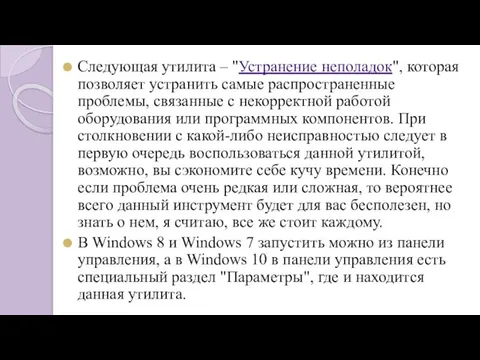 Следующая утилита – "Устранение неполадок", которая позволяет устранить самые распространенные проблемы, связанные с некорректной работой оборудования или программных компонентов. При столкновении с какой-либо неисправностью следует в первую очередь воспользоваться данной утилитой, возможно, вы сэкономите себе кучу времени. Конечно если проблема очень редкая или сложная, то вероятнее всего данный инструмент будет для вас бесполезен, но знать о нем, я считаю, все же стоит каждому.

В Windows 8 и Windows 7 запустить можно из панели управления, а в Windows 10 в панели управления есть специальный раздел "Параметры", где и находится данная утилита.